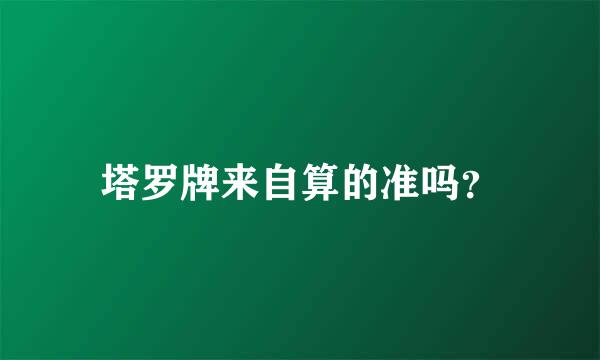 塔罗牌来自算的准吗?